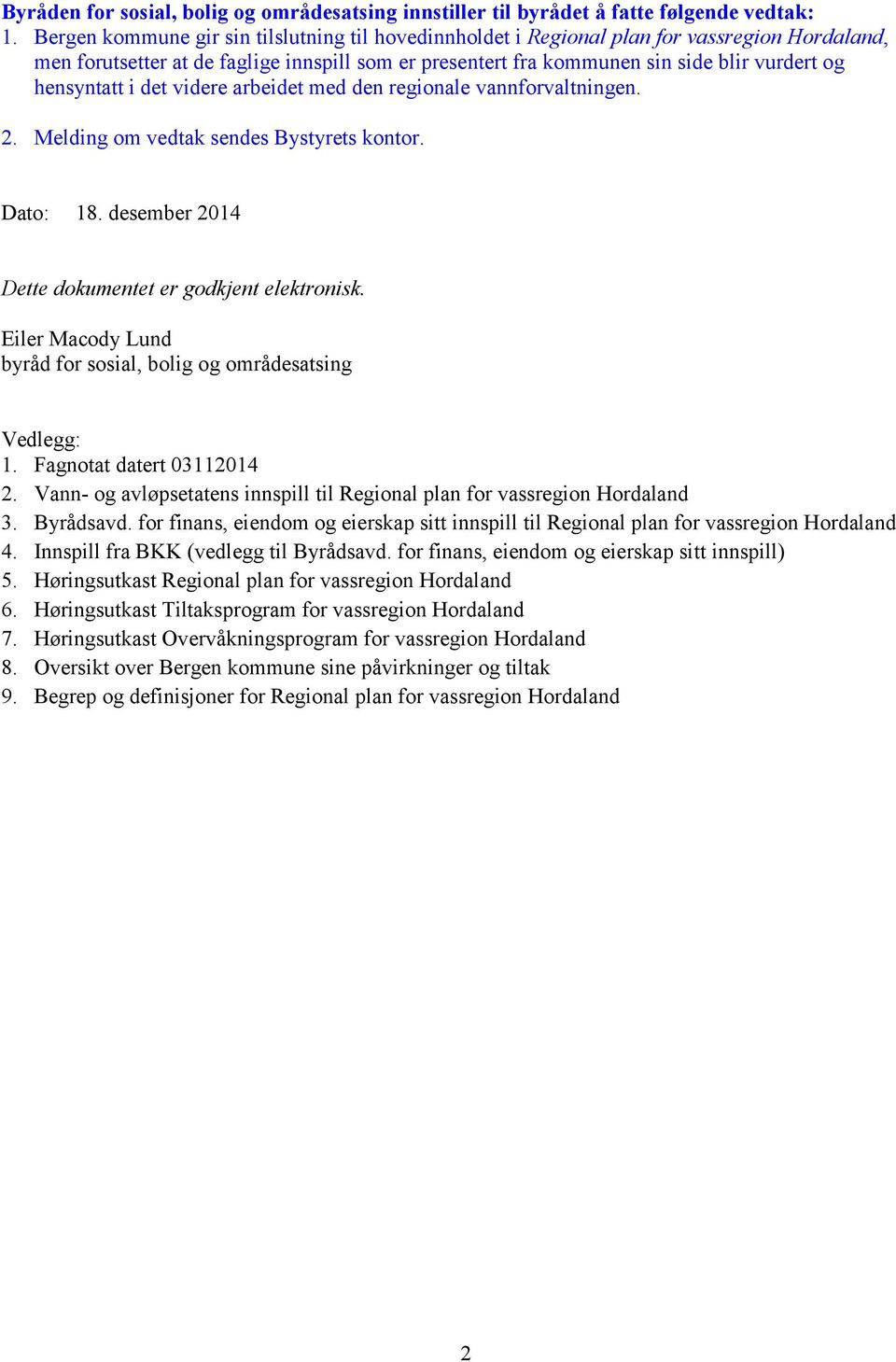 Byråden for sosial, bolig og områdesatsing innstiller til byrådet å fatte følgende vedtak:
1. Bergen kommune gir sin tilslutning til hovedinnholdet i Regional plan for vassregion Hordaland, men forutsetter at de faglige innspill som er presentert fra kommunen sin side blir vurdert og hensyntatt i det videre arbeidet med den regionale vannforvaltningen.

2. Melding om vedtak sendes Bystyrets kontor.

Dato: 18. desember 2014

Dette dokumentet er godkjent elektronisk.

Eiler Macody Lund
byråd for sosial, bolig og områdesatsing

Vedlegg:
1. Fagnotat datert 03112014
2. Vann- og avløpsetatens innspill til Regional plan for vassregion Hordaland
3. Byrådsavd. for finans, eiendom og eierskap sitt innspill til Regional plan for vassregion Hordaland
4. Innspill fra BKK (vedlegg til Byrådsavd. for finans, eiendom og eierskap sitt innspill)
5. Høringsutkast Regional plan for vassregion Hordaland
6. Høringsutkast Tiltaksprogram for vassregion Hordaland
7. Høringsutkast Overvåkningsprogram for vassregion Hordaland
8. Oversikt over Bergen kommune sine påvirkninger og tiltak
9. Begrep og definisjoner for Regional plan for vassregion Hordaland

2